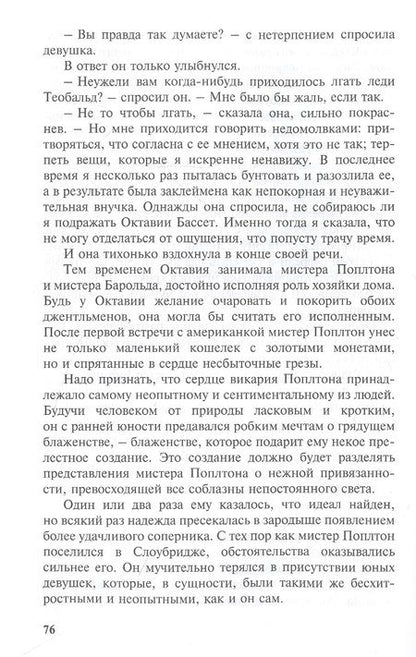 – Вы правда так думаете? – с нетерпением спросила девушка.

В ответ он только улыбнулся.

– Неужели вам когда-нибудь приходилось лгать леди Теобальд? – спросил он. – Мне было бы жаль, если так.

– Не то чтобы лгать, – сказала она, сильно покраснев. – Но мне приходится говорить недомолвками: притворяться, что согласна с ее мнением, хотя это не так; терпеть вещи, которые я искренне ненавижу. В последнее время я несколько раз пыталась бунтовать и разозлила ее, а в результате была заклеймена как непокорная и неуважительная внучка. Однажды она спросила, не собираюсь ли я подражать Октавии Бассет. Именно тогда я сказала, что не могу отделаться от ощущения, что попусту трачу время.

И она тихонько вздохнула в конце своей речи.

Тем временем Октавия занимала мистера Поплтона и мистера Барольда, достойно исполняя роль хозяйки дома. Будь у Октавии желание очаровать и покорить обоих джентльменов, она могла бы считать его исполненным. После первой встречи с американкой мистер Поплтон унес не только маленький кошелек с золотыми монетами, но и спрятанные в сердце несбыточные грезы.

Надо признать, что сердце викария Поплтона принадлежало самому неопытному и сентиментальному из людей. Будучи человеком от природы ласковым и кротким, он с ранней юности предавался робким мечтам о грядущем блаженстве, – блаженстве, которое подарит ему некое прелестное создание. Это создание должно будет разделять представления мистера Поплтона о нежной привязанности, превосходящей все соблазны непостоянного света.

Один или два раза ему казалось, что идеал найден, но всякий раз надежда пресекалась в зародыше появлением более удачливого соперника. С тех пор как мистер Поплтон поселился в Слоубридже, обстоятельства оказывались сильнее его. Он мучительно терялся в присутствии юных девушек, которые, в сущности, были такими же бесхитростными и неопытными, как и он сам.

76